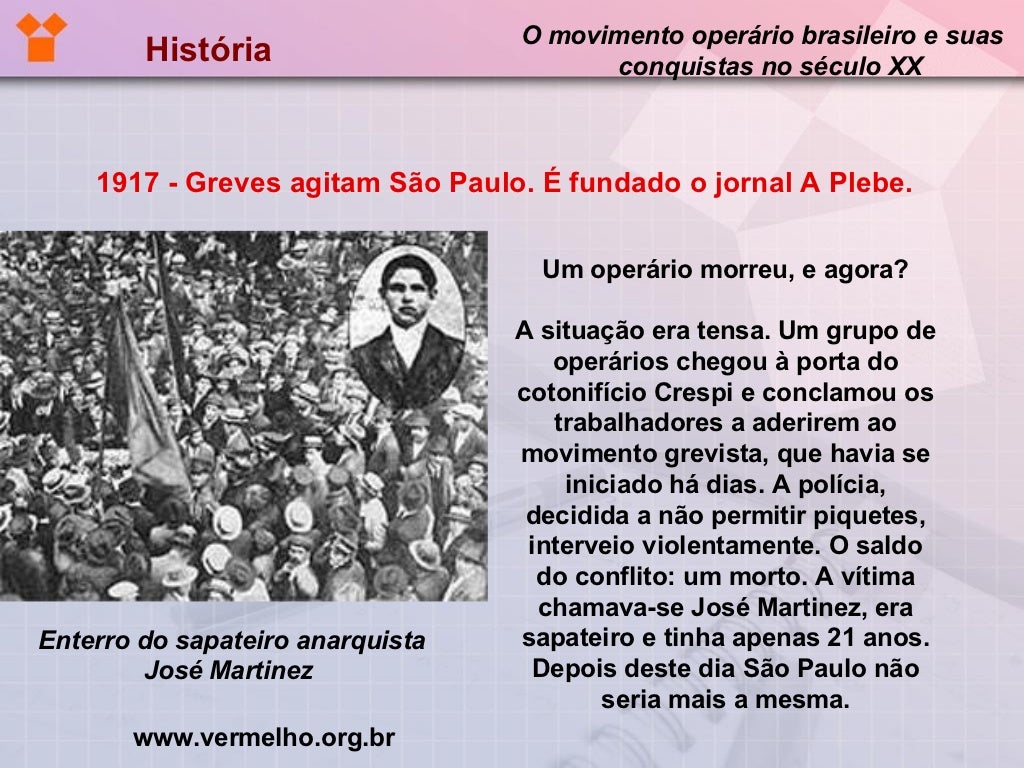 História

O movimento operário brasileiro e suas conquistas no século XX

1917 - Greves agitam São Paulo. É fundado o jornal A Plebe.

Um operário morreu, e agora?

A situação era tensa. Um grupo de operários chegou à porta do cotonifício Crespi e conclamou os trabalhadores a aderirem ao movimento grevista, que havia se iniciado há dias. A polícia, decidida a não permitir piquetes, interveio violentamente. O saldo do conflito: um morto. A vítima chamava-se José Martinez, era sapateiro e tinha apenas 21 anos. Depois deste dia São Paulo não seria mais a mesma.

Enterro do sapateiro anarquista José Martinez

www.vermelho.org.br